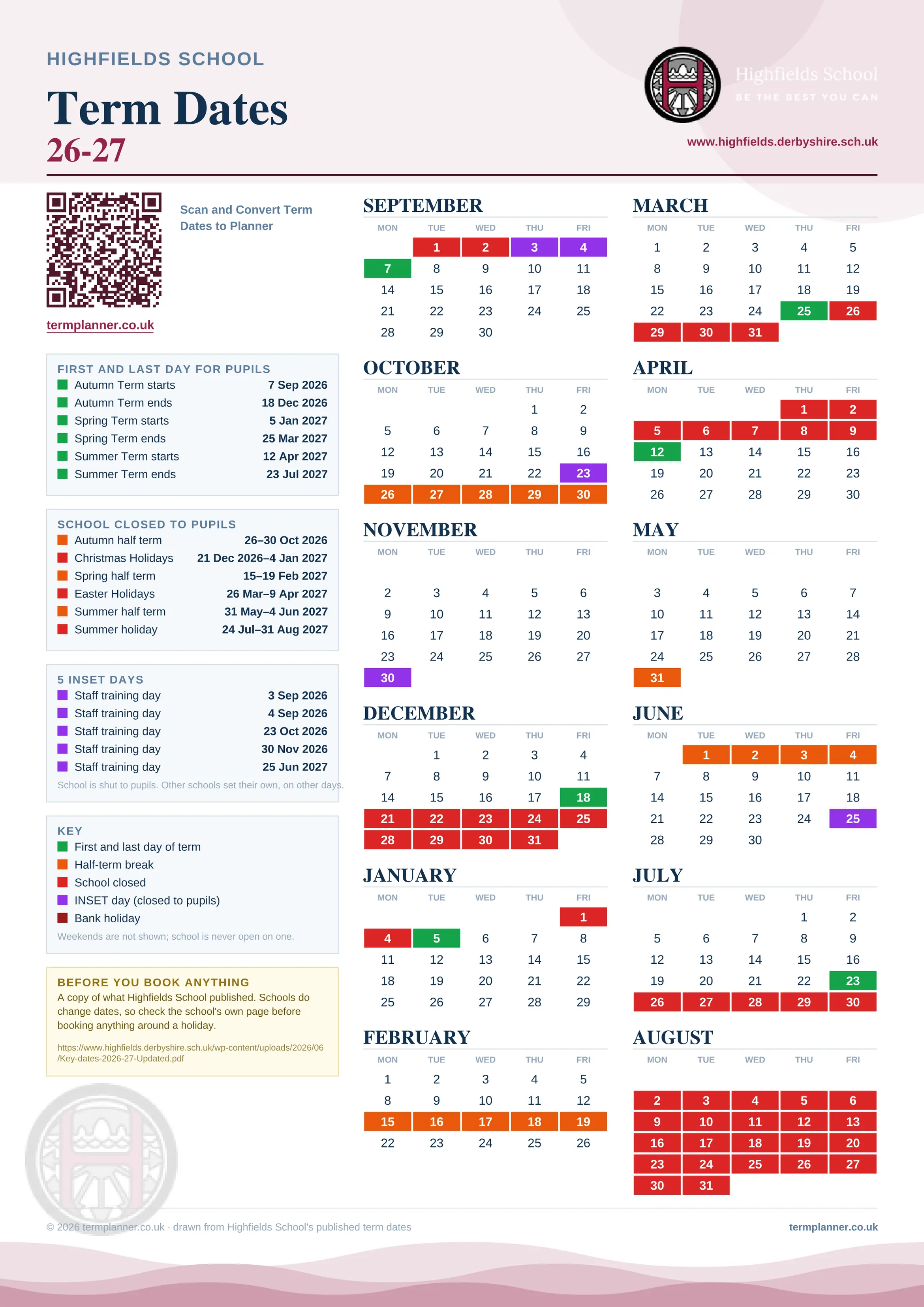 HIGHFIELDS SCHOOL

Term Dates
26-27

Highfields School
BE THE BEST YOU CAN

www.highfields.derbyshire.sch.uk

Scan and Convert Term Dates to Planner

termplanner.co.uk

FIRST AND LAST DAY FOR PUPILS

| | |
|---|---|
| Autumn Term starts | 7 Sep 2026 |
| Autumn Term ends | 18 Dec 2026 |
| Spring Term starts | 5 Jan 2027 |
| Spring Term ends | 25 Mar 2027 |
| Summer Term starts | 12 Apr 2027 |
| Summer Term ends | 23 Jul 2027 |

SCHOOL CLOSED TO PUPILS

| | |
|---|---|
| Autumn half term | 26–30 Oct 2026 |
| Christmas Holidays | 21 Dec 2026–4 Jan 2027 |
| Spring half term | 15–19 Feb 2027 |
| Easter Holidays | 26 Mar–9 Apr 2027 |
| Summer half term | 31 May–4 Jun 2027 |
| Summer holiday | 24 Jul–31 Aug 2027 |

5 INSET DAYS

| | |
|---|---|
| Staff training day | 3 Sep 2026 |
| Staff training day | 4 Sep 2026 |
| Staff training day | 23 Oct 2026 |
| Staff training day | 30 Nov 2026 |
| Staff training day | 25 Jun 2027 |

School is shut to pupils. Other schools set their own, on other days.

KEY
First and last day of term
Half-term break
School closed
INSET day (closed to pupils)
Bank holiday
Weekends are not shown; school is never open on one.

BEFORE YOU BOOK ANYTHING
A copy of what Highfields School published. Schools do change dates, so check the school's own page before booking anything around a holiday.
https://www.highfields.derbyshire.sch.uk/wp-content/uploads/2026/06/Key-dates-2026-27-Updated.pdf

SEPTEMBER
| MON | TUE | WED | THU | FRI |
|---|---|---|---|---|
| | 1 | 2 | 3 | 4 |
| 7 | 8 | 9 | 10 | 11 |
| 14 | 15 | 16 | 17 | 18 |
| 21 | 22 | 23 | 24 | 25 |
| 28 | 29 | 30 | | |

OCTOBER
| MON | TUE | WED | THU | FRI |
|---|---|---|---|---|
| | | | 1 | 2 |
| 5 | 6 | 7 | 8 | 9 |
| 12 | 13 | 14 | 15 | 16 |
| 19 | 20 | 21 | 22 | 23 |
| 26 | 27 | 28 | 29 | 30 |

NOVEMBER
| MON | TUE | WED | THU | FRI |
|---|---|---|---|---|
| 2 | 3 | 4 | 5 | 6 |
| 9 | 10 | 11 | 12 | 13 |
| 16 | 17 | 18 | 19 | 20 |
| 23 | 24 | 25 | 26 | 27 |
| 30 | | | | |

DECEMBER
| MON | TUE | WED | THU | FRI |
|---|---|---|---|---|
| | 1 | 2 | 3 | 4 |
| 7 | 8 | 9 | 10 | 11 |
| 14 | 15 | 16 | 17 | 18 |
| 21 | 22 | 23 | 24 | 25 |
| 28 | 29 | 30 | 31 | |

JANUARY
| MON | TUE | WED | THU | FRI |
|---|---|---|---|---|
| | | | | 1 |
| 4 | 5 | 6 | 7 | 8 |
| 11 | 12 | 13 | 14 | 15 |
| 18 | 19 | 20 | 21 | 22 |
| 25 | 26 | 27 | 28 | 29 |

FEBRUARY
| MON | TUE | WED | THU | FRI |
|---|---|---|---|---|
| 1 | 2 | 3 | 4 | 5 |
| 8 | 9 | 10 | 11 | 12 |
| 15 | 16 | 17 | 18 | 19 |
| 22 | 23 | 24 | 25 | 26 |

MARCH
| MON | TUE | WED | THU | FRI |
|---|---|---|---|---|
| 1 | 2 | 3 | 4 | 5 |
| 8 | 9 | 10 | 11 | 12 |
| 15 | 16 | 17 | 18 | 19 |
| 22 | 23 | 24 | 25 | 26 |
| 29 | 30 | 31 | | |

APRIL
| MON | TUE | WED | THU | FRI |
|---|---|---|---|---|
| | | | 1 | 2 |
| 5 | 6 | 7 | 8 | 9 |
| 12 | 13 | 14 | 15 | 16 |
| 19 | 20 | 21 | 22 | 23 |
| 26 | 27 | 28 | 29 | 30 |

MAY
| MON | TUE | WED | THU | FRI |
|---|---|---|---|---|
| 3 | 4 | 5 | 6 | 7 |
| 10 | 11 | 12 | 13 | 14 |
| 17 | 18 | 19 | 20 | 21 |
| 24 | 25 | 26 | 27 | 28 |
| 31 | | | | |

JUNE
| MON | TUE | WED | THU | FRI |
|---|---|---|---|---|
| | 1 | 2 | 3 | 4 |
| 7 | 8 | 9 | 10 | 11 |
| 14 | 15 | 16 | 17 | 18 |
| 21 | 22 | 23 | 24 | 25 |
| 28 | 29 | 30 | | |

JULY
| MON | TUE | WED | THU | FRI |
|---|---|---|---|---|
| | | | 1 | 2 |
| 5 | 6 | 7 | 8 | 9 |
| 12 | 13 | 14 | 15 | 16 |
| 19 | 20 | 21 | 22 | 23 |
| 26 | 27 | 28 | 29 | 30 |

AUGUST
| MON | TUE | WED | THU | FRI |
|---|---|---|---|---|
| 2 | 3 | 4 | 5 | 6 |
| 9 | 10 | 11 | 12 | 13 |
| 16 | 17 | 18 | 19 | 20 |
| 23 | 24 | 25 | 26 | 27 |
| 30 | 31 | | | |

© 2026 termplanner.co.uk · drawn from Highfields School's published term dates
termplanner.co.uk